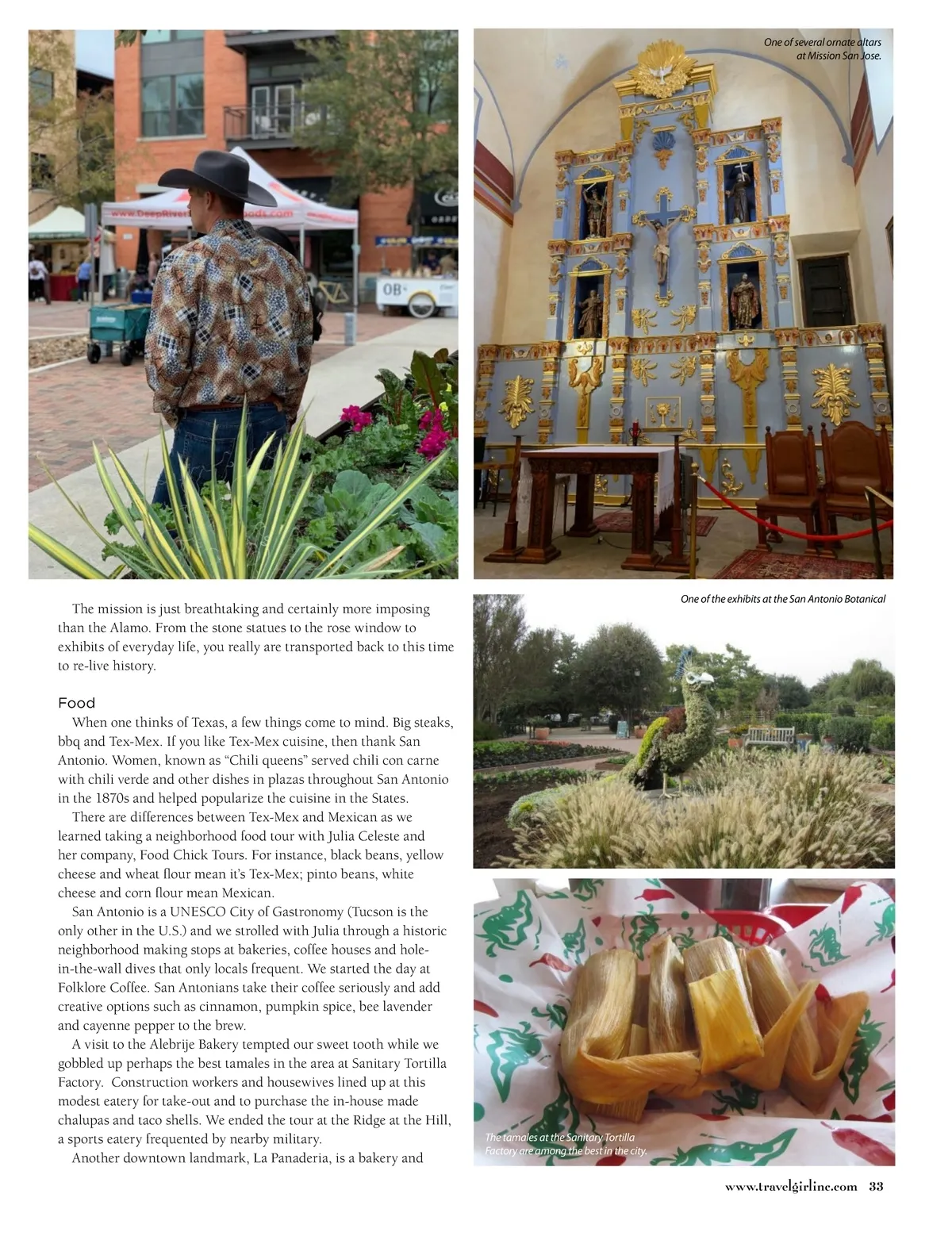 One of several ornate altars at Mission San Jose.

The mission is just breathtaking and certainly more imposing than the Alamo. From the stone statues to the rose window to exhibits of everyday life, you really are transported back to this time to re-live history.

Food

When one thinks of Texas, a few things come to mind. Big steaks, bbq and Tex-Mex. If you like Tex-Mex cuisine, then thank San Antonio. Women, known as "Chili queens" served chili con carne with chili verde and other dishes in plazas throughout San Antonio in the 1870s and helped popularize the cuisine in the States.

There are differences between Tex-Mex and Mexican as we learned taking a neighborhood food tour with Julia Celeste and her company, Food Chick Tours. For instance, black beans, yellow cheese and wheat flour mean it's Tex-Mex; pinto beans, white cheese and corn flour mean Mexican.

San Antonio is a UNESCO City of Gastronomy (Tucson is the only other in the U.S.) and we strolled with Julia through a historic neighborhood making stops at bakeries, coffee houses and hole-in-the-wall dives that only locals frequent. We started the day at Folklore Coffee. San Antonians take their coffee seriously and add creative options such as cinnamon, pumpkin spice, bee lavender and cayenne pepper to the brew.

A visit to the Alebrije Bakery tempted our sweet tooth while we gobbled up perhaps the best tamales in the area at Sanitary Tortilla Factory. Construction workers and housewives lined up at this modest eatery for take-out and to purchase the in-house made chalupas and taco shells. We ended the tour at the Ridge at the Hill, a sports eatery frequented by nearby military.

Another downtown landmark, La Panaderia, is a bakery and

One of the exhibits at the San Antonio Botanical

The tamales at the Sanitary Tortilla Factory are among the best in the city.

www.travelgirlinc.com 33